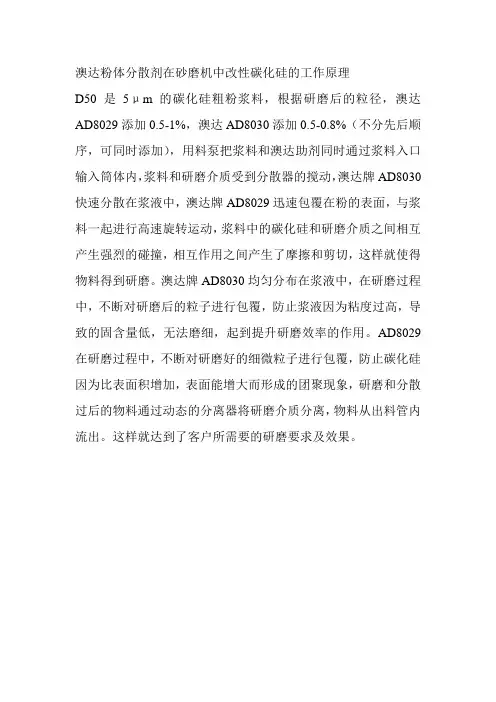 澳达粉体分散剂在砂磨机中改性碳化硅的工作原理

D50 是 5μm 的碳化硅粗粉浆料，根据研磨后的粒径，澳达 AD8029 添加 0.5-1%，澳达 AD8030 添加 0.5-0.8%（不分先后顺序，可同时添加），用料泵把浆料和澳达助剂同时通过浆料入口输入筒体内，浆料和研磨介质受到分散器的搅动，澳达牌 AD8030 快速分散在浆液中，澳达牌 AD8029 迅速包覆在粉的表面，与浆料一起进行高速旋转运动，浆料中的碳化硅和研磨介质之间相互产生强烈的碰撞，相互作用之间产生了摩擦和剪切，这样就使得物料得到研磨。澳达牌 AD8030 均匀分布在浆液中，在研磨过程中，不断对研磨后的粒子进行包覆，防止浆液因为粘度过高，导致的固含量低，无法磨细，起到提升研磨效率的作用。AD8029 在研磨过程中，不断对研磨好的细微粒子进行包覆，防止碳化硅因为比表面积增加，表面能增大而形成的团聚现象，研磨和分散过后的物料通过动态的分离器将研磨介质分离，物料从出料管内流出。这样就达到了客户所需要的研磨要求及效果。